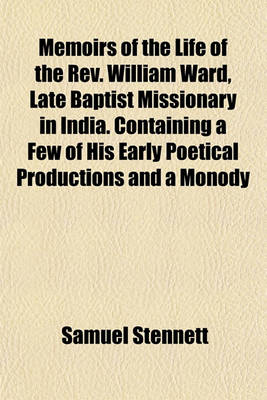 Memoirs of the Life of the Rev. William Ward, Late Baptist Missionary in India. Containing a Few of His Early Poetical Productions and a Monody

Samuel Stennett